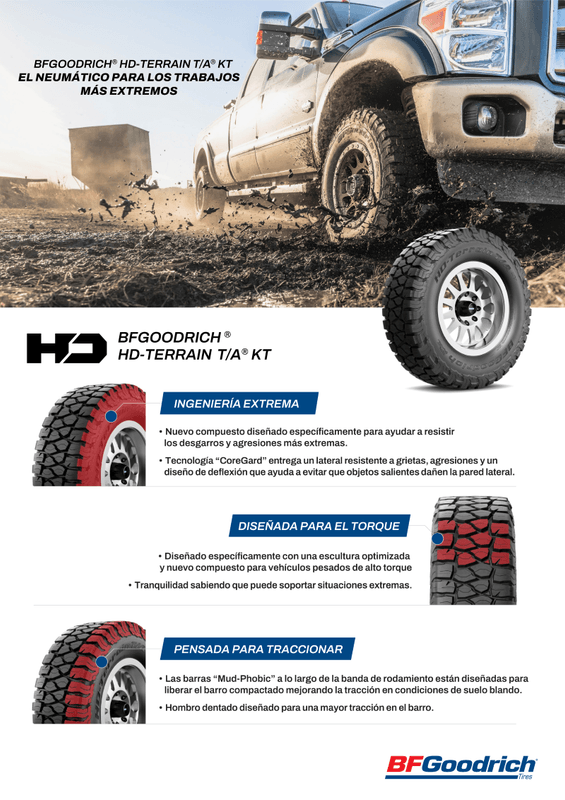 BFGOODRICH® HD-TERRAIN T/A® KT
EL NEUMÁTICO PARA LOS TRABAJOS MÁS EXTREMOS

HD

BFGOODRICH®
HD-TERRAIN T/A® KT

INGENIERÍA EXTREMA

• Nuevo compuesto diseñado específicamente para ayudar a resistir los desgarros y agresiones más extremas.

• Tecnología "CoreGard" entrega un lateral resistente a grietas, agresiones y un diseño de deflexión que ayuda a evitar que objetos salientes dañen la pared lateral.

DISEÑADA PARA EL TORQUE

• Diseñado específicamente con una escultura optimizada y nuevo compuesto para vehículos pesados de alto torque

• Tranquilidad sabiendo que puede soportar situaciones extremas.

PENSADA PARA TRACCIONAR

• Las barras "Mud-Phobic" a lo largo de la banda de rodamiento están diseñadas para liberar el barro compactado mejorando la tracción en condiciones de suelo blando.

• Hombro dentado diseñado para una mayor tracción en el barro.

BFGoodrich
Tires